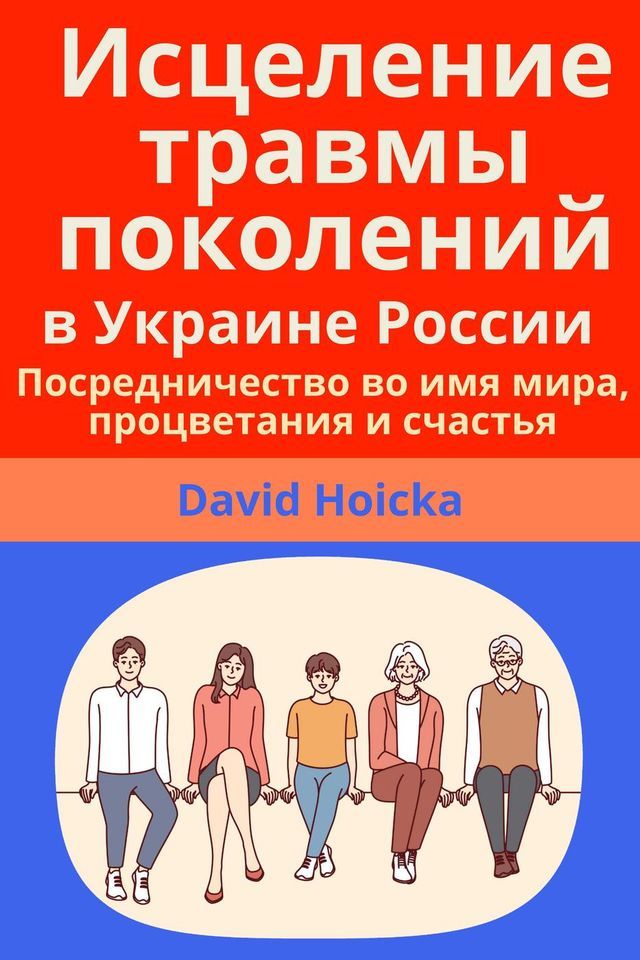 Исцеление травмы поколений
в Украине России
Посредничество во имя мира, процветания и счастья

David Hoicka